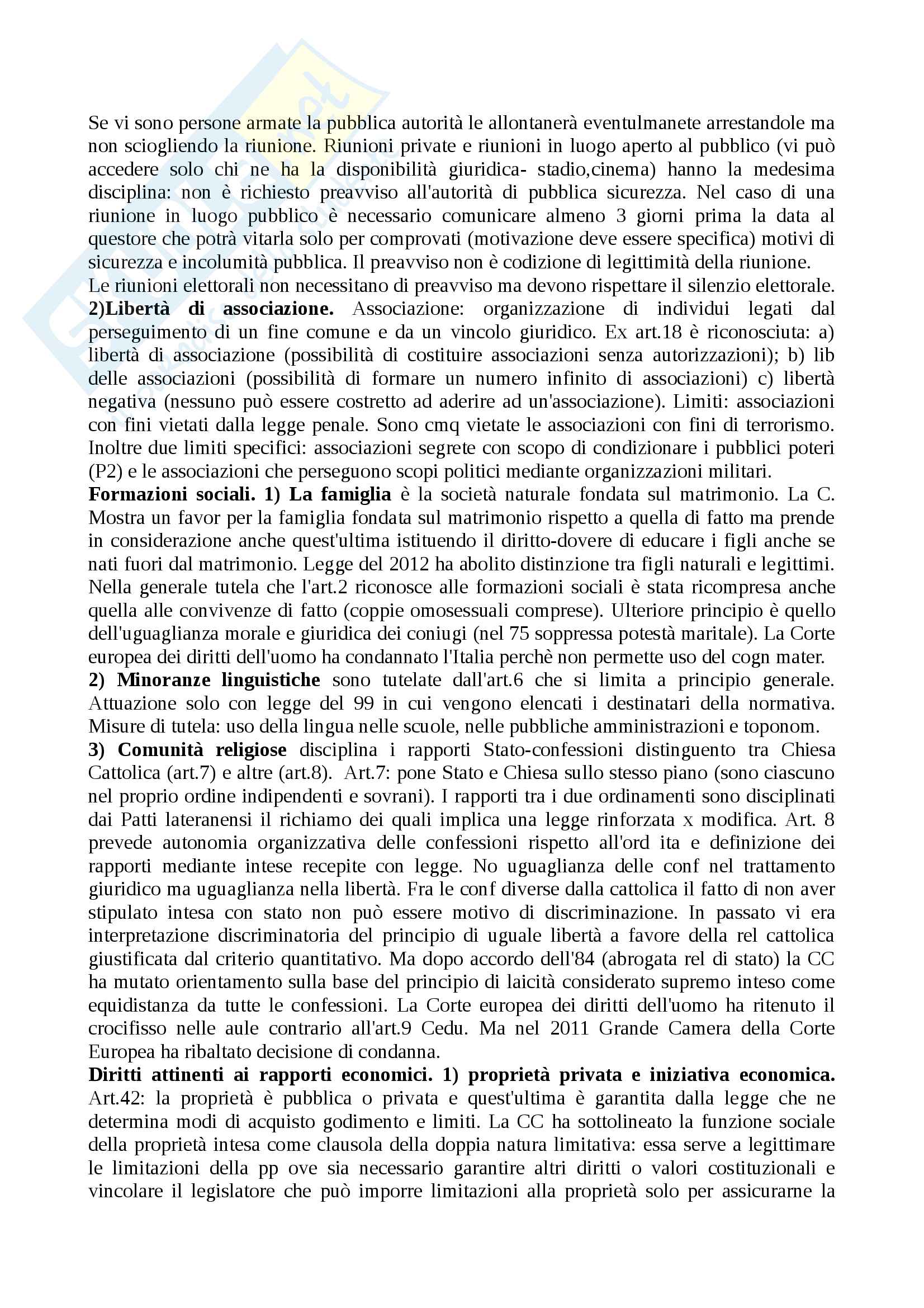 Se vi sono persone armate la pubblica autorità le allontanerà eventulmanete arrestandole ma non sciogliendo la riunione. Riunioni private e riunioni in luogo aperto al pubblico (vi può accedere solo chi ne ha la disponibilità giuridica- stadio,cinema) hanno la medesima disciplina: non è richiesto preavviso all'autorità di pubblica sicurezza. Nel caso di una riunione in luogo pubblico è necessario comunicare almeno 3 giorni prima la data al questore che potrà vitarla solo per comprovati (motivazione deve essere specifica) motivi di sicurezza e incolumità pubblica. Il preavviso non è codizione di legittimità della riunione.
Le riunioni elettorali non necessitano di preavviso ma devono rispettare il silenzio elettorale.
2)Libertà di associazione. Associazione: organizzazione di individui legati dal perseguimento di un fine comune e da un vincolo giuridico. Ex art.18 è riconosciuta: a) libertà di associazione (possibilità di costituire associazioni senza autorizzazioni); b) lib delle associazioni (possibilità di formare un numero infinito di associazioni) c) libertà negativa (nessuno può essere costretto ad aderire ad un'associazione). Limiti: associazioni con fini vietati dalla legge penale. Sono cmq vietate le associazioni con fini di terrorismo. Inoltre due limiti specifici: associazioni segrete con scopo di condizionare i pubblici poteri (P2) e le associazioni che perseguono scopi politici mediante organizzazioni militari.
Formazioni sociali. 1) La famiglia è la società naturale fondata sul matrimonio. La C. Mostra un favor per la famiglia fondata sul matrimonio rispetto a quella di fatto ma prende in considerazione anche quest'ultima istituendo il diritto-dovere di educare i figli anche se nati fuori dal matrimonio. Legge del 2012 ha abolito distinzione tra figli naturali e legittimi. Nella generale tutela che l'art.2 riconosce alle formazioni sociali è stata ricompresa anche quella alle convivenze di fatto (coppie omosessuali comprese). Ulteriore principio è quello dell'uguaglianza morale e giuridica dei coniugi (nel 75 soppressa potestà maritale). La Corte europea dei diritti dell'uomo ha condannato l'Italia perchè non permette uso del cogn mater.
2) Minoranze linguistiche sono tutelate dall'art.6 che si limita a principio generale. Attuazione solo con legge del 99 in cui vengono elencati i destinatari della normativa. Misure di tutela: uso della lingua nelle scuole, nelle pubbliche amministrazioni e toponom.
3) Comunità religiose disciplina i rapporti Stato-confessioni distinguento tra Chiesa Cattolica (art.7) e altre (art.8). Art.7: pone Stato e Chiesa sullo stesso piano (sono ciascuno nel proprio ordine indipendenti e sovrani). I rapporti tra i due ordinamenti sono disciplinati dai Patti lateranensi il richiamo dei quali implica una legge rinforzata x modifica. Art. 8 prevede autonomia organizzativa delle confessioni rispetto all'ord ita e definizione dei rapporti mediante intese recepite con legge. No uguaglianza delle conf nel trattamento giuridico ma uguaglianza nella libertà. Fra le conf diverse dalla cattolica il fatto di non aver stipulato intesa con stato non può essere motivo di discriminazione. In passato vi era interpretazione discriminatoria del principio di uguale libertà a favore della rel cattolica giustificata dal criterio quantitativo. Ma dopo accordo dell'84 (abrogata rel di stato) la CC ha mutato orientamento sulla base del principio di laicità considerato supremo inteso come equidistanza da tutte le confessioni. La Corte europea dei diritti dell'uomo ha ritenuto il crocifisso nelle aule contrario all'art.9 Cedu. Ma nel 2011 Grande Camera della Corte Europea ha ribaltato decisione di condanna.
Diritti attinenti ai rapporti economici. 1) proprietà privata e iniziativa economica. Art.42: la proprietà è pubblica o privata e quest'ultima è garantita dalla legge che ne determina modi di acquisto godimento e limiti. La CC ha sottolineato la funzione sociale della proprietà intesa come clausola della doppia natura limitativa: essa serve a legittimare le limitazioni della pp ove sia necessario garantire altri diritti o valori costituzionali e vincolare il legislatore che può imporre limitazioni alla proprietà solo per assicurarne la